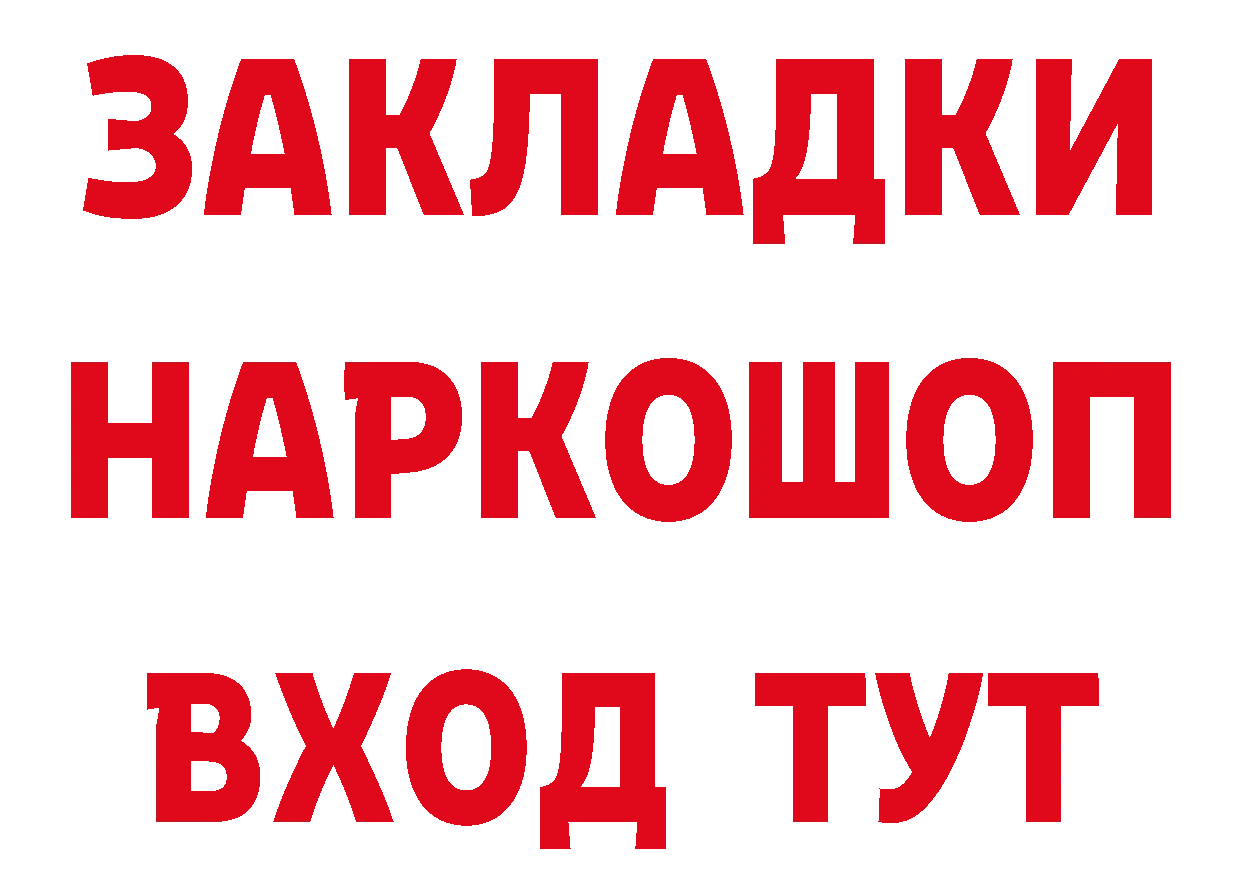 ЗАКЛАДКИ НАРКОШОП ВХОД ТУТ